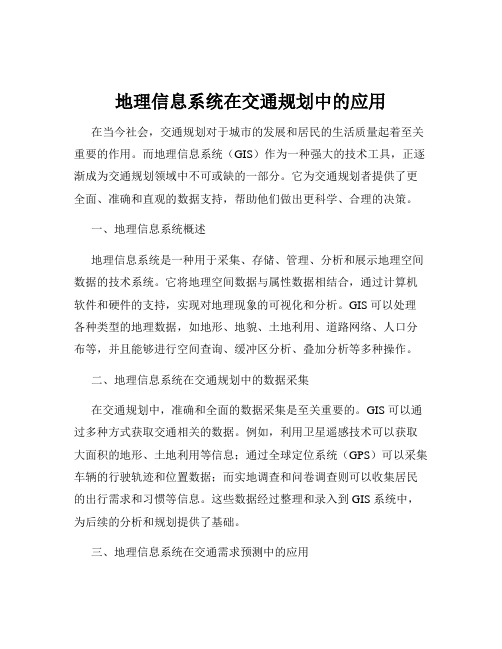 地理信息系统在交通规划中的应用

在当今社会，交通规划对于城市的发展和居民的生活质量起着至关重要的作用。而地理信息系统（GIS）作为一种强大的技术工具，正逐渐成为交通规划领域中不可或缺的一部分。它为交通规划者提供了更全面、准确和直观的数据支持，帮助他们做出更科学、合理的决策。

一、地理信息系统概述

地理信息系统是一种用于采集、存储、管理、分析和展示地理空间数据的技术系统。它将地理空间数据与属性数据相结合，通过计算机软件和硬件的支持，实现对地理现象的可视化和分析。GIS 可以处理各种类型的地理数据，如地形、地貌、土地利用、道路网络、人口分布等，并且能够进行空间查询、缓冲区分析、叠加分析等多种操作。

二、地理信息系统在交通规划中的数据采集

在交通规划中，准确和全面的数据采集是至关重要的。GIS 可以通过多种方式获取交通相关的数据。例如，利用卫星遥感技术可以获取大面积的地形、土地利用等信息；通过全球定位系统（GPS）可以采集车辆的行驶轨迹和位置数据；而实地调查和问卷调查则可以收集居民的出行需求和习惯等信息。这些数据经过整理和录入到 GIS 系统中，为后续的分析和规划提供了基础。

三、地理信息系统在交通需求预测中的应用